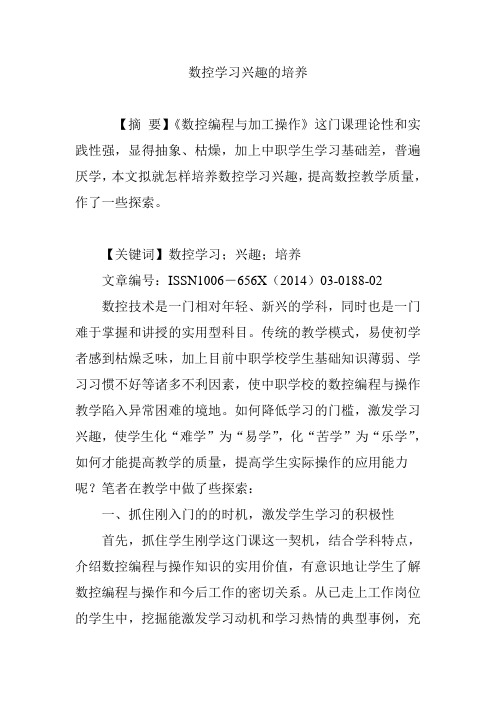 数控学习兴趣的培养

【摘 要】《数控编程与加工操作》这门课理论性和实践性强，显得抽象、枯燥，加上中职学生学习基础差，普遍厌学，本文拟就怎样培养数控学习兴趣，提高数控教学质量，作了一些探索。

【关键词】数控学习；兴趣；培养

文章编号：ISSN1006－656X（2014）03-0188-02

数控技术是一门相对年轻、新兴的学科，同时也是一门难于掌握和讲授的实用型科目。传统的教学模式，易使初学者感到枯燥乏味，加上目前中职学校学生基础知识薄弱、学习习惯不好等诸多不利因素，使中职学校的数控编程与操作教学陷入异常困难的境地。如何降低学习的门槛，激发学习兴趣，使学生化“难学”为“易学”，化“苦学”为“乐学”，如何才能提高教学的质量，提高学生实际操作的应用能力呢？笔者在教学中做了些探索：

一、抓住刚入门的的时机，激发学生学习的积极性

首先，抓住学生刚学这门课这一契机，结合学科特点，介绍数控编程与操作知识的实用价值，有意识地让学生了解数控编程与操作和今后工作的密切关系。从已走上工作岗位的学生中，挖掘能激发学习动机和学习热情的典型事例，充